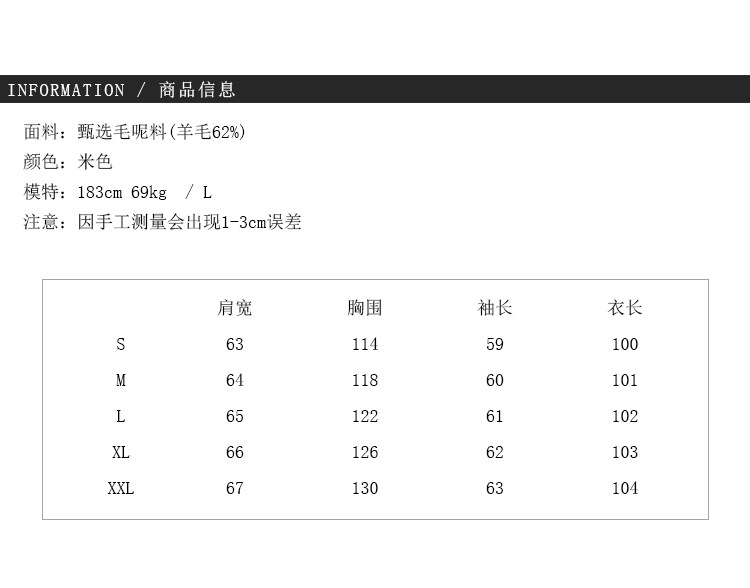 INFORMATION / 商品信息

面料：甄选毛呢料(羊毛62%)

颜色：米色

模特：183cm 69kg / L

注意：因手工测量会出现1-3cm误差

|  | 肩宽 | 胸围 | 袖长 | 衣长 |
|---|---|---|---|---|
| S | 63 | 114 | 59 | 100 |
| M | 64 | 118 | 60 | 101 |
| L | 65 | 122 | 61 | 102 |
| XL | 66 | 126 | 62 | 103 |
| XXL | 67 | 130 | 63 | 104 |